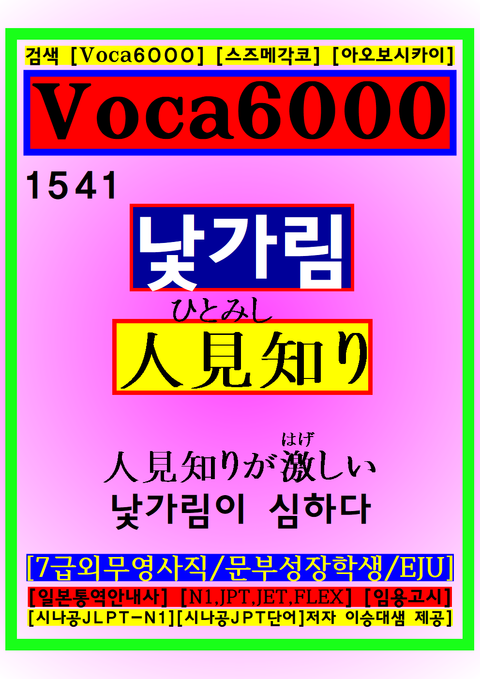 검색 [Voca6000] [스즈메각코] [아오보시카이]

Voca6000

1541

낯가림

ひとみし
人見知り

はげ
人見知りが激しい
낯가림이 심하다

[7급외무영사직/문부성장학생/EJU]

[일본통역안내사] [N1,JPT,JET,FLEX] [임용고시]

[시나공JLPT-N1][시나공JPT단어]저자 이승대샘 제공]